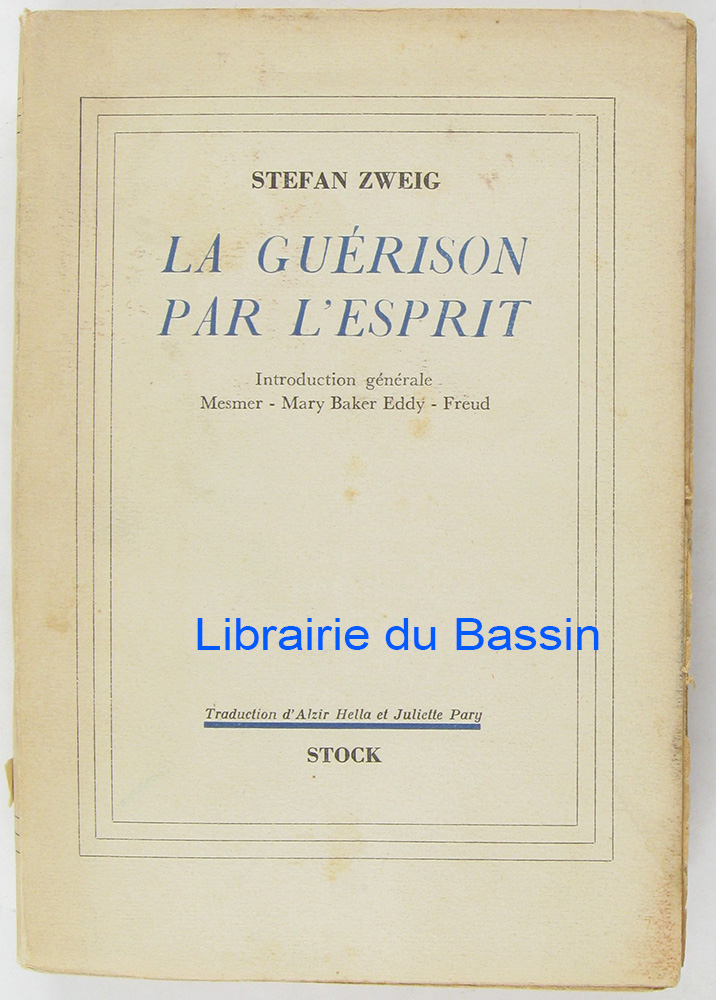 STEFAN ZWEIG

LA GUÉRISON
PAR L'ESPRIT

Introduction générale
Mesmer - Mary Baker Eddy - Freud

Traduction d'Alzir Hella et Juliette Pary

STOCK

Librairie du Bassin